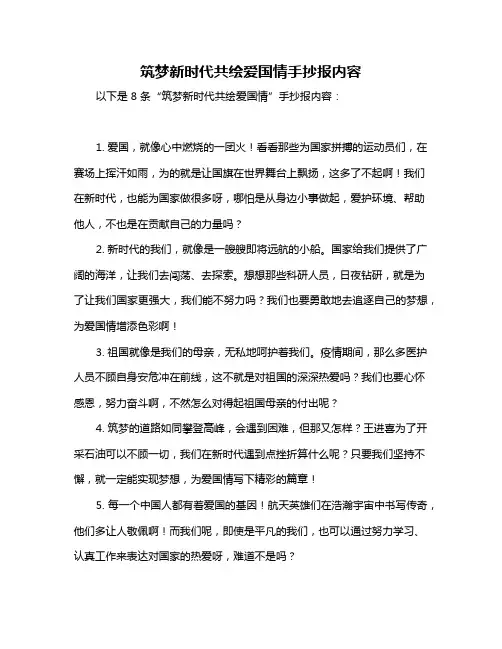 筑梦新时代共绘爱国情手抄报内容

以下是 8 条“筑梦新时代共绘爱国情”手抄报内容：

1. 爱国，就像心中燃烧的一团火！看看那些为国家拼搏的运动员们，在赛场上挥汗如雨，为的就是让国旗在世界舞台上飘扬，这多了不起啊！我们在新时代，也能为国家做很多呀，哪怕是从身边小事做起，爱护环境、帮助他人，不也是在贡献自己的力量吗？

2. 新时代的我们，就像是一艘艘即将远航的小船。国家给我们提供了广阔的海洋，让我们去闯荡、去探索。想想那些科研人员，日夜钻研，就是为了让我们国家更强大，我们能不努力吗？我们也要勇敢地去追逐自己的梦想，为爱国情增添色彩啊！

3. 祖国就像是我们的母亲，无私地呵护着我们。疫情期间，那么多医护人员不顾自身安危冲在前线，这不就是对祖国的深深热爱吗？我们也要心怀感恩，努力奋斗啊，不然怎么对得起祖国母亲的付出呢？

4. 筑梦的道路如同攀登高峰，会遇到困难，但那又怎样？王进喜为了开采石油可以不顾一切，我们在新时代遇到点挫折算什么呢？只要我们坚持不懈，就一定能实现梦想，为爱国情写下精彩的篇章！

5. 每一个中国人都有着爱国的基因！航天英雄们在浩瀚宇宙中书写传奇，他们多让人敬佩啊！而我们呢，即使是平凡的我们，也可以通过努力学习、认真工作来表达对国家的热爱呀，难道不是吗？